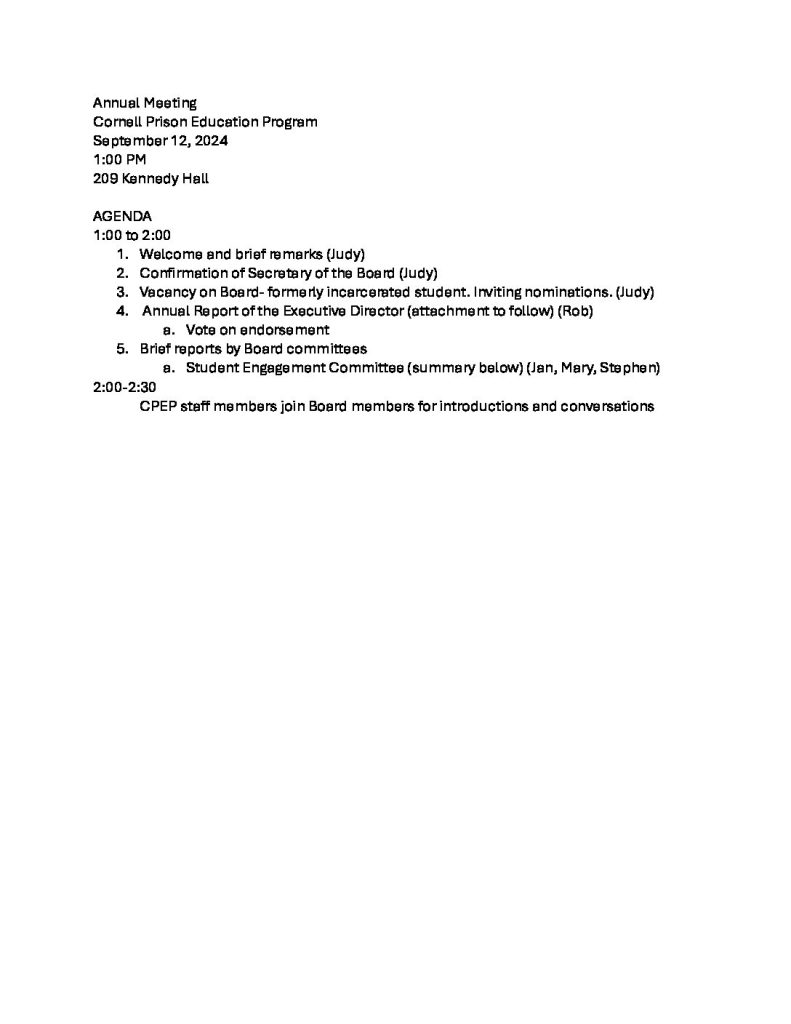 Annual Meeting
Cornell Prison Education Program
September 12, 2024
1:00 PM
209 Kennedy Hall

AGENDA
1:00 to 2:00
1. Welcome and brief remarks (Judy)
2. Confirmation of Secretary of the Board (Judy)
3. Vacancy on Board- formerly incarcerated student. Inviting nominations. (Judy)
4. Annual Report of the Executive Director (attachment to follow) (Rob)
 a. Vote on endorsement
5. Brief reports by Board committees
 a. Student Engagement Committee (summary below) (Jan, Mary, Stephen)
2:00-2:30
CPEP staff members join Board members for introductions and conversations